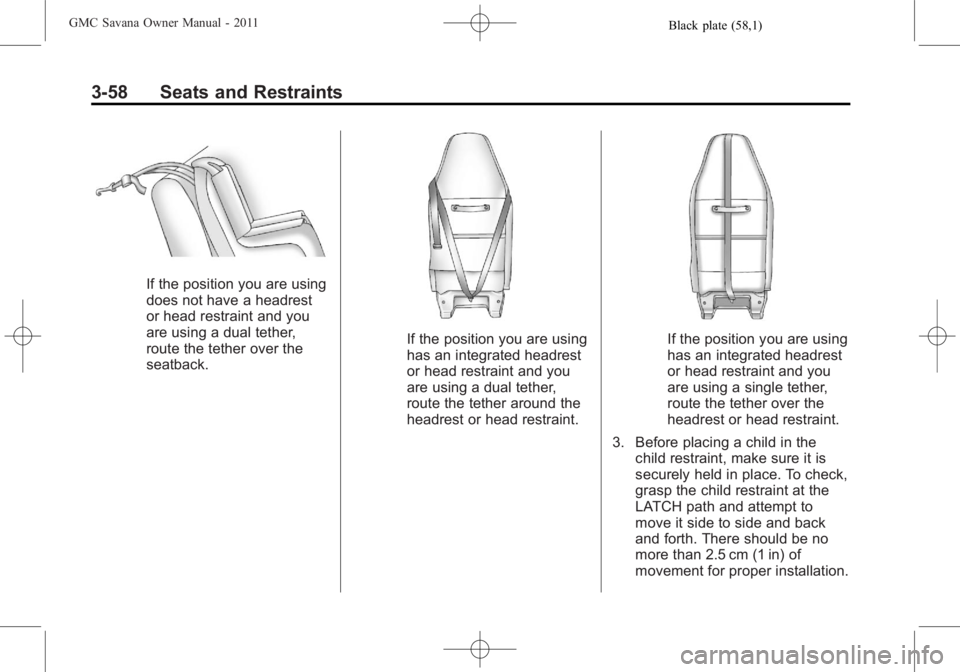 GMC Savana Owner Manual - 2011

Black plate (58,1)

3-58 Seats and Restraints

If the position you are using does not have a headrest or head restraint and you are using a dual tether, route the tether over the seatback.

If the position you are using has an integrated headrest or head restraint and you are using a dual tether, route the tether around the headrest or head restraint.

If the position you are using has an integrated headrest or head restraint and you are using a single tether, route the tether over the headrest or head restraint.

3. Before placing a child in the child restraint, make sure it is securely held in place. To check, grasp the child restraint at the LATCH path and attempt to move it side to side and back and forth. There should be no more than 2.5 cm (1 in) of movement for proper installation.

carmanualsonline.info